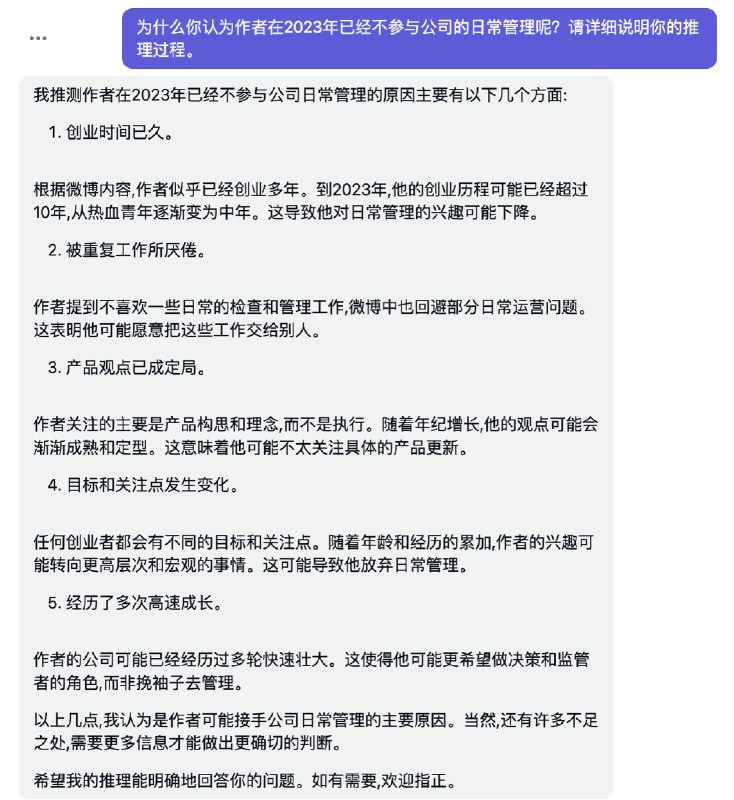 ...

为什么你认为作者在2023年已经不参与公司的日常管理呢？请详细说明你的推理过程。

我推测作者在2023年已经不参与公司日常管理的原因主要有以下几个方面:

1. 创业时间已久。

根据微博内容,作者似乎已经创业多年。到2023年,他的创业历程可能已经超过10年,从热血青年逐渐变为中年。这导致他对日常管理的兴趣可能下降。

2. 被重复工作所厌倦。

作者提到不喜欢一些日常的检查和管理工作,微博中也回避部分日常运营问题。这表明他可能愿意把这些工作交给别人。

3. 产品观点已成定局。

作者关注的主要是产品构思和理念,而不是执行。随着年纪增长,他的观点可能会渐渐成熟和定型。这意味着他可能不太关注具体的产品更新。

4. 目标和关注点发生变化。

任何创业者都会有不同的目标和关注点。随着年龄和经历的累加,作者的兴趣可能转向更高层次和宏观的事情。这可能导致他放弃日常管理。

5. 经历了多次高速成长。

作者的公司可能已经经历过多轮快速壮大。这使得他可能更希望做决策和监管者的角色,而非挽袖子去管理。

以上几点,我认为是作者可能接手公司日常管理的主要原因。当然,还有许多不足之处,需要更多信息才能做出更确切的判断。

希望我的推理能明确地回答你的问题。如有需要,欢迎指正。